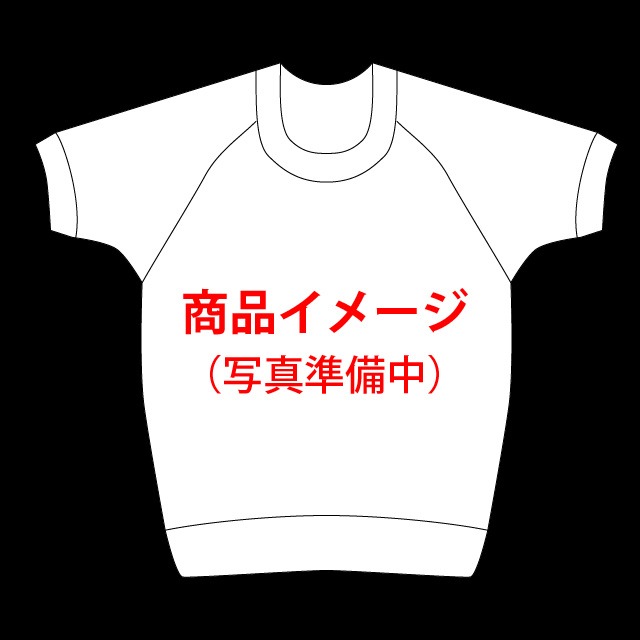 商品イメージ
（写真準備中）